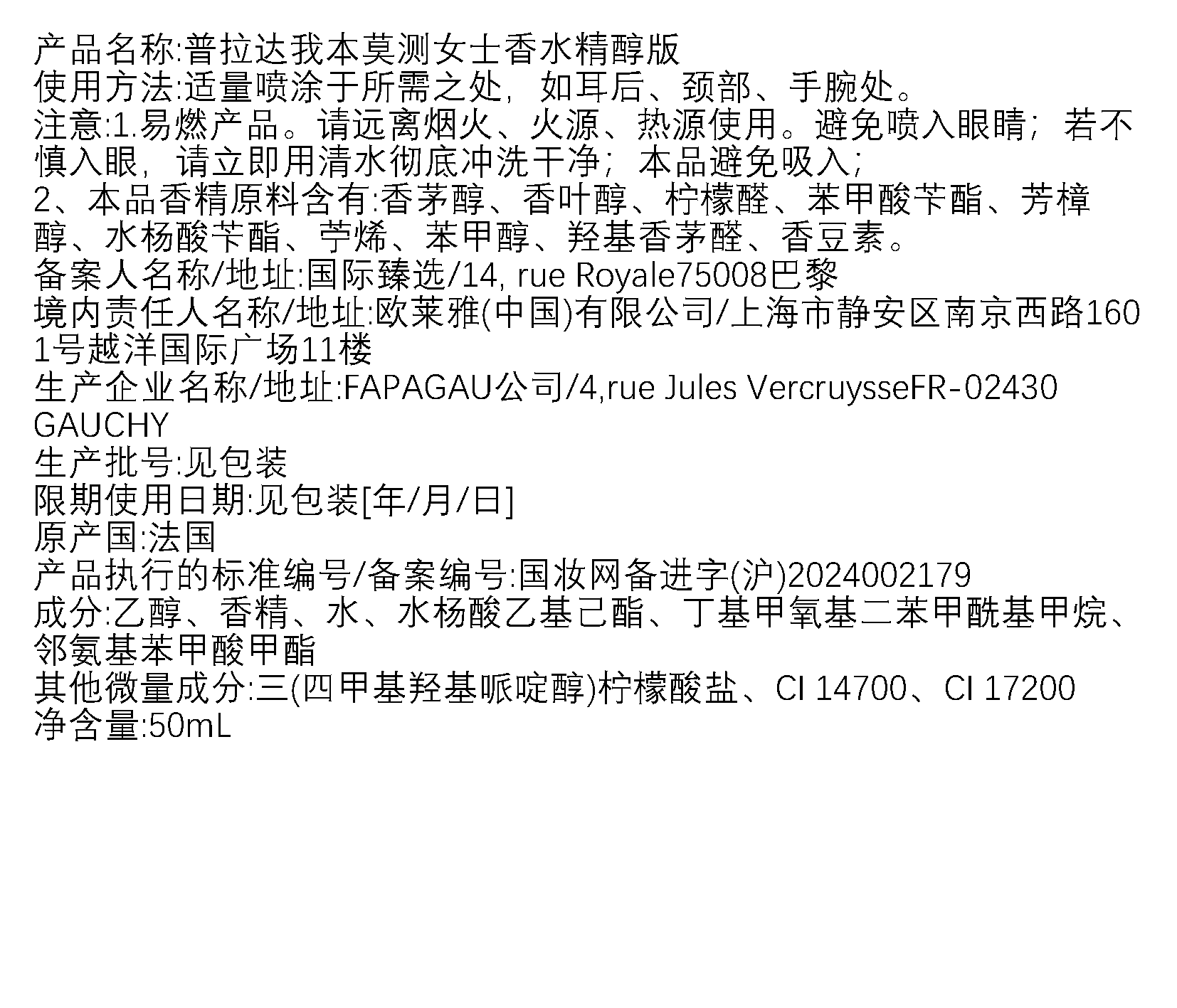 产品名称:普拉达我本莫测女士香水精醇版
使用方法:适量喷涂于所需之处，如耳后、颈部、手腕处。
注意:1.易燃产品。请远离烟火、火源、热源使用。避免喷入眼睛；若不慎入眼，请立即用清水彻底冲洗干净；本品避免吸入；
2、本品香精原料含有:香茅醇、香叶醇、柠檬醛、苯甲酸苄酯、芳樟醇、水杨酸苄酯、苧烯、苯甲醇、羟基香茅醛、香豆素。
备案人名称/地址:国际臻选/14, rue Royale75008巴黎
境内责任人名称/地址:欧莱雅(中国)有限公司/上海市静安区南京西路1601号越洋国际广场11楼
生产企业名称/地址:FAPAGAU公司/4,rue Jules VercruysseFR-02430 GAUCHY
生产批号:见包装
限期使用日期:见包装[年/月/日]
原产国:法国
产品执行的标准编号/备案编号:国妆网备进字(沪)2024002179
成分:乙醇、香精、水、水杨酸乙基己酯、丁基甲氧基二苯甲酰基甲烷、邻氨基苯甲酸甲酯
其他微量成分:三(四甲基羟基哌啶醇)柠檬酸盐、CI 14700、CI 17200
净含量:50mL